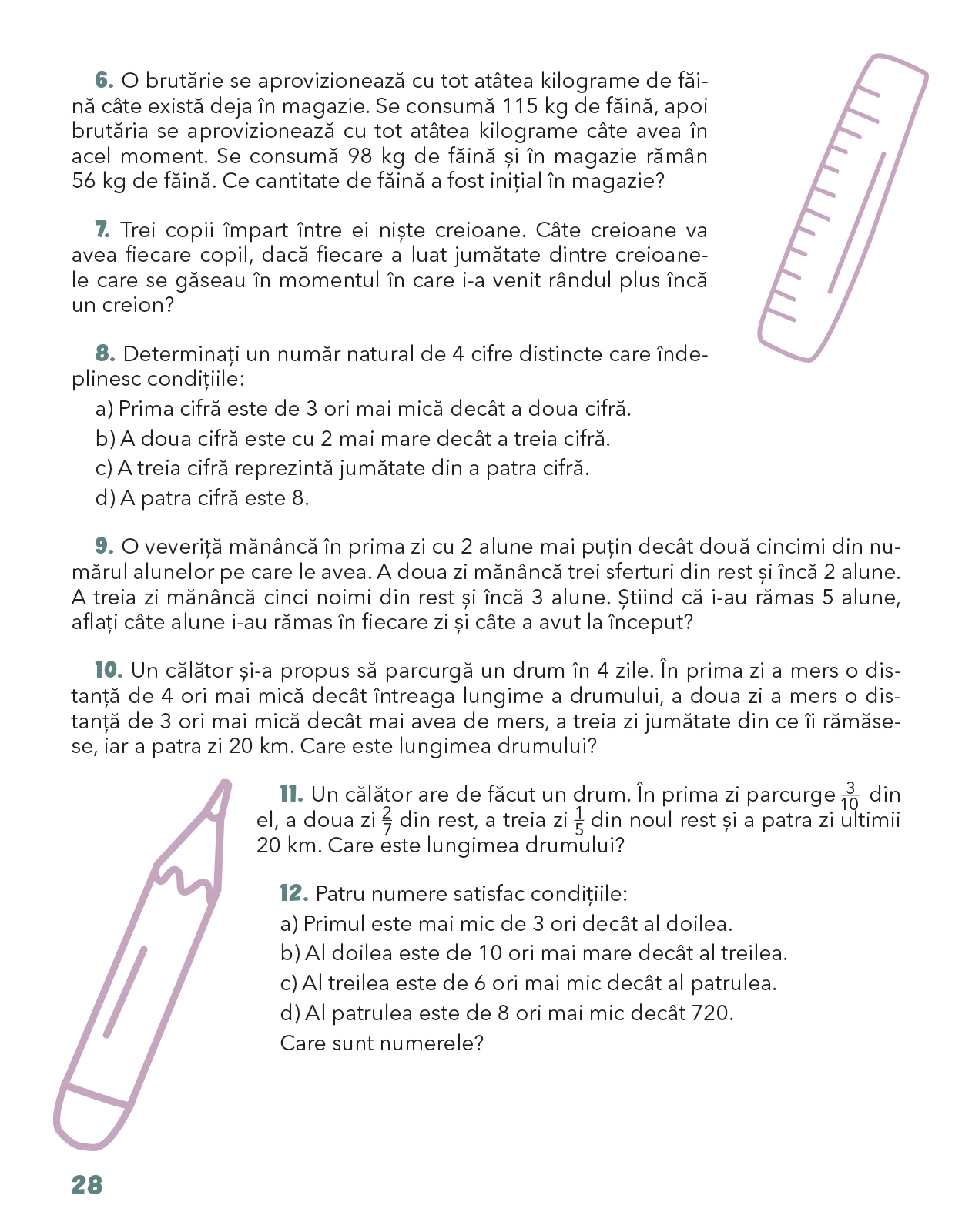 6. O brutărie se aprovizionează cu tot atâtea kilograme de făină câte există deja în magazie. Se consumă 115 kg de făină, apoi brutăria se aprovizionează cu tot atâtea kilograme câte avea în acel moment. Se consumă 98 kg de făină și în magazie rămân 56 kg de făină. Ce cantitate de făină a fost inițial în magazie?

7. Trei copii împart între ei niște creioane. Câte creioane va avea fiecare copil, dacă fiecare a luat jumătate dintre creioanele care se găseau în momentul în care i-a venit rândul plus încă un creion?

8. Determinați un număr natural de 4 cifre distincte care îndeplinesc condițiile:
a) Prima cifră este de 3 ori mai mică decât a doua cifră.
b) A doua cifră este cu 2 mai mare decât a treia cifră.
c) A treia cifră reprezintă jumătate din a patra cifră.
d) A patra cifră este 8.

9. O veveriță mănâncă în prima zi cu 2 alune mai puțin decât două cincimi din numărul alunelor pe care le avea. A doua zi mănâncă trei sferturi din rest și încă 2 alune. A treia zi mănâncă cinci noimi din rest și încă 3 alune. Știind că i-au rămas 5 alune, aflați câte alune i-au rămas în fiecare zi și câte a avut la început?

10. Un călător și-a propus să parcurgă un drum în 4 zile. În prima zi a mers o distanță de 4 ori mai mică decât întreaga lungime a drumului, a doua zi a mers o distanță de 3 ori mai mică decât mai avea de mers, a treia zi jumătate din ce îi rămăsese, iar a patra zi 20 km. Care este lungimea drumului?

11. Un călător are de făcut un drum. În prima zi parcurge $\frac{3}{10}$ din el, a doua zi $\frac{2}{7}$ din rest, a treia zi $\frac{1}{5}$ din noul rest și a patra zi ultimii 20 km. Care este lungimea drumului?

12. Patru numere satisfac condițiile:
a) Primul este mai mic de 3 ori decât al doilea.
b) Al doilea este de 10 ori mai mare decât al treilea.
c) Al treilea este de 6 ori mai mic decât al patrulea.
d) Al patrulea este de 8 ori mai mic decât 720.
Care sunt numerele?

28